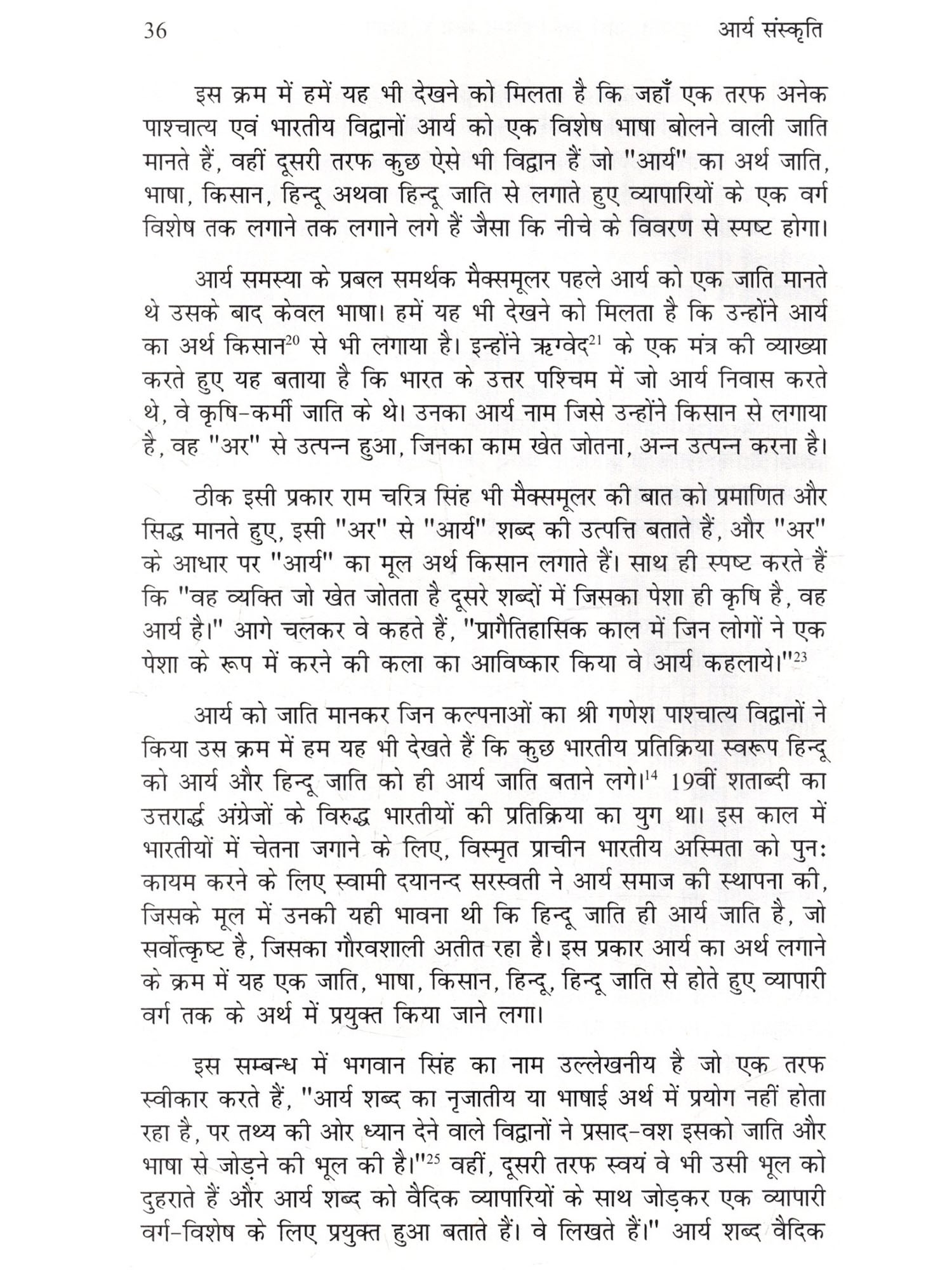 36 आर्य संस्कृति

इस क्रम में हमें यह भी देखने को मिलता है कि जहाँ एक तरफ अनेक पाश्चात्य एवं भारतीय विद्वानों आर्य को एक विशेष भाषा बोलने वाली जाति मानते हैं, वहीं दूसरी तरफ कुछ ऐसे भी विद्वान हैं जो "आर्य" का अर्थ जाति, भाषा, किसान, हिन्दू अथवा हिन्दू जाति से लगाते हुए व्यापारियों के एक वर्ग विशेष तक लगाने तक लगाने लगे हैं जैसा कि नीचे के विवरण से स्पष्ट होगा।

आर्य समस्या के प्रबल समर्थक मैक्समूलर पहले आर्य को एक जाति मानते थे उसके बाद केवल भाषा। हमें यह भी देखने को मिलता है कि उन्होंने आर्य का अर्थ किसान$^{20}$ से भी लगाया है। इन्होंने ऋग्वेद$^{21}$ के एक मंत्र की व्याख्या करते हुए यह बताया है कि भारत के उत्तर पश्चिम में जो आर्य निवास करते थे, वे कृषि-कर्मी जाति के थे। उनका आर्य नाम जिसे उन्होंने किसान से लगाया है, वह "अर" से उत्पन्न हुआ, जिनका काम खेत जोतना, अन्न उत्पन्न करना है।

ठीक इसी प्रकार राम चरित्र सिंह भी मैक्समूलर की बात को प्रमाणित और सिद्ध मानते हुए, इसी "अर" से "आर्य" शब्द की उत्पत्ति बताते हैं, और "अर" के आधार पर "आर्य" का मूल अर्थ किसान लगाते हैं। साथ ही स्पष्ट करते हैं कि "वह व्यक्ति जो खेत जोतता है दूसरे शब्दों में जिसका पेशा ही कृषि है, वह आर्य है।" आगे चलकर वे कहते हैं, "प्रागैतिहासिक काल में जिन लोगों ने एक पेशा के रूप में करने की कला का आविष्कार किया वे आर्य कहलाये।"$^{23}$

आर्य को जाति मानकर जिन कल्पनाओं का श्री गणेश पाश्चात्य विद्वानों ने किया उस क्रम में हम यह भी देखते हैं कि कुछ भारतीय प्रतिक्रिया स्वरूप हिन्दू को आर्य और हिन्दू जाति को ही आर्य जाति बताने लगे।$^{14}$ 19वीं शताब्दी का उत्तरार्द्ध अंग्रेजों के विरुद्ध भारतीयों की प्रतिक्रिया का युग था। इस काल में भारतीयों में चेतना जगाने के लिए, विस्मृत प्राचीन भारतीय अस्मिता को पुनः कायम करने के लिए स्वामी दयानन्द सरस्वती ने आर्य समाज की स्थापना की, जिसके मूल में उनकी यही भावना थी कि हिन्दू जाति ही आर्य जाति है, जो सर्वोत्कृष्ट है, जिसका गौरवशाली अतीत रहा है। इस प्रकार आर्य का अर्थ लगाने के क्रम में यह एक जाति, भाषा, किसान, हिन्दू, हिन्दू जाति से होते हुए व्यापारी वर्ग तक के अर्थ में प्रयुक्त किया जाने लगा।

इस सम्बन्ध में भगवान सिंह का नाम उल्लेखनीय है जो एक तरफ स्वीकार करते हैं, "आर्य शब्द का नृजातीय या भाषाई अर्थ में प्रयोग नहीं होता रहा है, पर तथ्य की ओर ध्यान देने वाले विद्वानों ने प्रसाद-वश इसको जाति और भाषा से जोड़ने की भूल की है।"$^{25}$ वहीं, दूसरी तरफ स्वयं वे भी उसी भूल को दुहराते हैं और आर्य शब्द को वैदिक व्यापारियों के साथ जोड़कर एक व्यापारी वर्ग-विशेष के लिए प्रयुक्त हुआ बताते हैं। वे लिखते हैं।" आर्य शब्द वैदिक